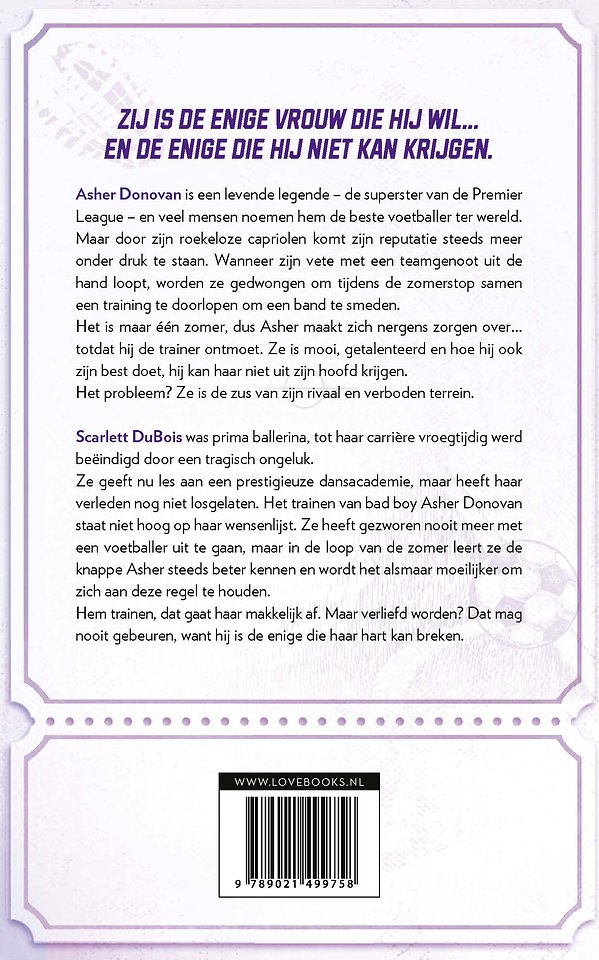 ZIJ IS DE ENIGE VROUW DIE HIJ WIL...
EN DE ENIGE DIE HIJ NIET KAN KRIJGEN.

Asher Donovan is een levende legende – de superster van de Premier League – en veel mensen noemen hem de beste voetballer ter wereld. Maar door zijn roekeloze capriolen komt zijn reputatie steeds meer onder druk te staan. Wanneer zijn vete met een teamgenoot uit de hand loopt, worden ze gedwongen om tijdens de zomerstop samen een training te doorlopen om een band te smeden.
Het is maar één zomer, dus Asher maakt zich nergens zorgen over... totdat hij de trainer ontmoet. Ze is mooi, getalenteerd en hoe hij ook zijn best doet, hij kan haar niet uit zijn hoofd krijgen.
Het probleem? Ze is de zus van zijn rivaal en verboden terrein.

Scarlett DuBois was prima ballerina, tot haar carrière vroegtijdig werd beëindigd door een tragisch ongeluk.
Ze geeft nu les aan een prestigieuze dansacademie, maar heeft haar verleden nog niet losgelaten. Het trainen van bad boy Asher Donovan staat niet hoog op haar wensenlijst. Ze heeft gezworen nooit meer met een voetballer uit te gaan, maar in de loop van de zomer leert ze de knappe Asher steeds beter kennen en wordt het alsmaar moeilijker om zich aan deze regel te houden.
Hem trainen, dat gaat haar makkelijk af. Maar verliefd worden? Dat mag nooit gebeuren, want hij is de enige die haar hart kan breken.

WWW.LOVEBOOKS.NL

9 789021 499758